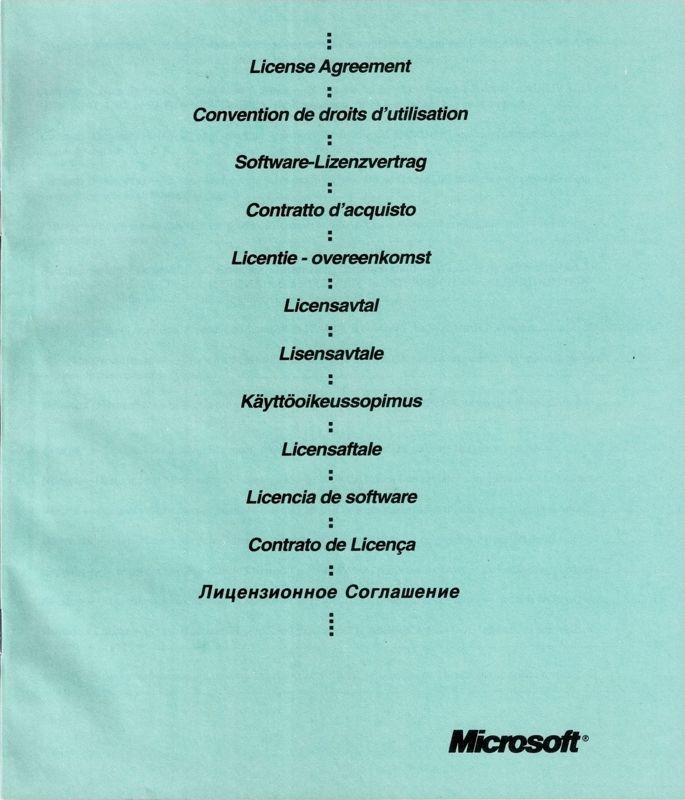 License Agreement

Convention de droits d'utilisation

Software-Lizenzvertrag

Contratto d'acquisto

Licentie - overeenkomst

Licensavtal

Lisensavtale

Käyttöoikeussopimus

Licensaftale

Licencia de software

Contrato de Licença

Лицензионное Соглашение

Microsoft®